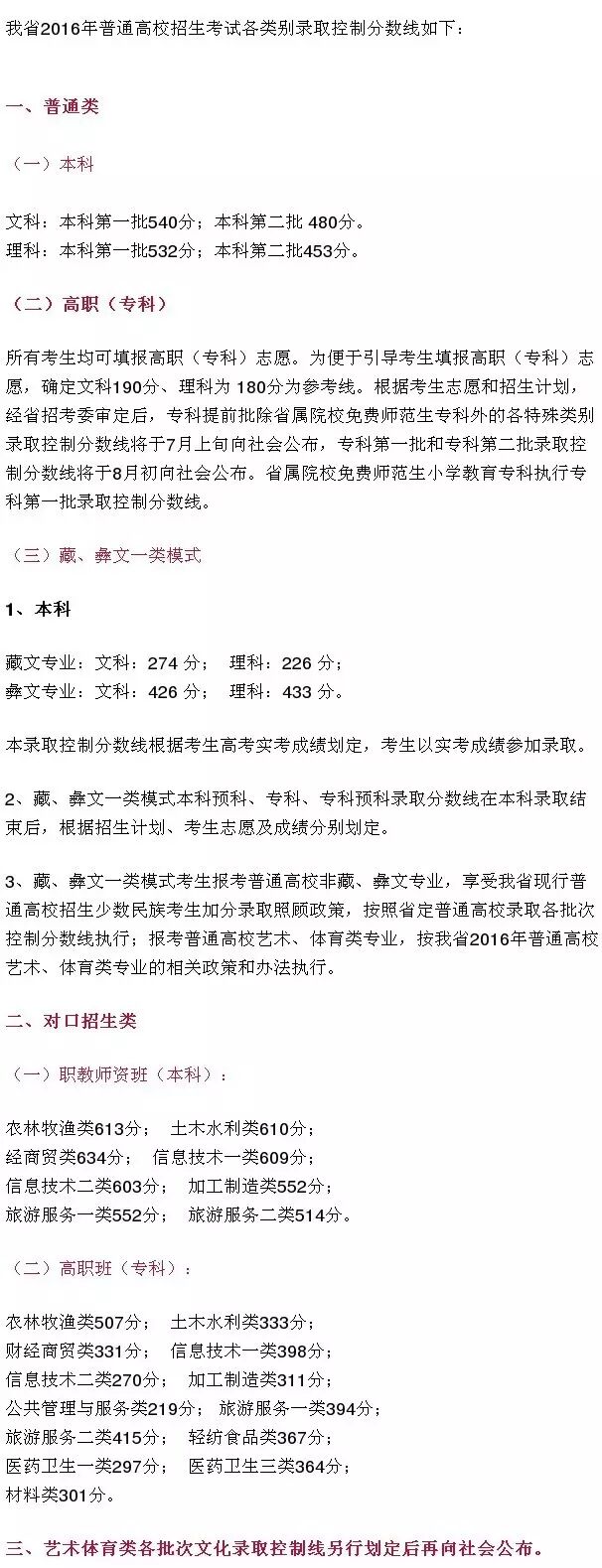 我省2016年普通高校招生考试各类别录取控制分数线如下：

一、普通类

（一）本科

文科：本科第一批540分；本科第二批 480分。
理科：本科第一批532分；本科第二批453分。

（二）高职（专科）

所有考生均可填报高职（专科）志愿。为便于引导考生填报高职（专科）志愿，确定文科190分、理科为 180分为参考线。根据考生志愿和招生计划，经省招考委审定后，专科提前批除省属院校免费师范生专科外的各特殊类别录取控制分数线将于7月上旬向社会公布，专科第一批和专科第二批录取控制分数线将于8月初向社会公布。省属院校免费师范生小学教育专科执行专科第一批录取控制分数线。

（三）藏、彝文一类模式

1、本科

藏文专业：文科：274 分； 理科：226 分；
彝文专业：文科：426 分； 理科：433 分。

本录取控制分数线根据考生高考实考成绩划定，考生以实考成绩参加录取。

2、藏、彝文一类模式本科预科、专科、专科预科录取分数线在本科录取结束后，根据招生计划、考生志愿及成绩分别划定。

3、藏、彝文一类模式考生报考普通高校非藏、彝文专业，享受我省现行普通高校招生少数民族考生加分录取照顾政策，按照省定普通高校录取各批次控制分数线执行；报考普通高校艺术、体育类专业，按我省2016年普通高校艺术、体育类专业的相关政策和办法执行。

二、对口招生类

（一）职教师资班（本科）：

农林牧渔类613分； 土木水利类610分；
经商贸类634分； 信息技术一类609分；
信息技术二类603分； 加工制造类552分；
旅游服务一类552分； 旅游服务二类514分。

（二）高职班（专科）：

农林牧渔类507分； 土木水利类333分；
财经商贸类331分； 信息技术一类398分；
信息技术二类270分； 加工制造类311分；
公共管理与服务类219分； 旅游服务一类394分；
旅游服务二类415分； 轻纺食品类367分；
医药卫生一类297分； 医药卫生三类364分；
材料类301分。

三、艺术体育类各批次文化录取控制线另行划定后再向社会公布。